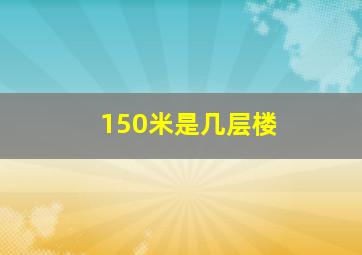 150米是几层楼